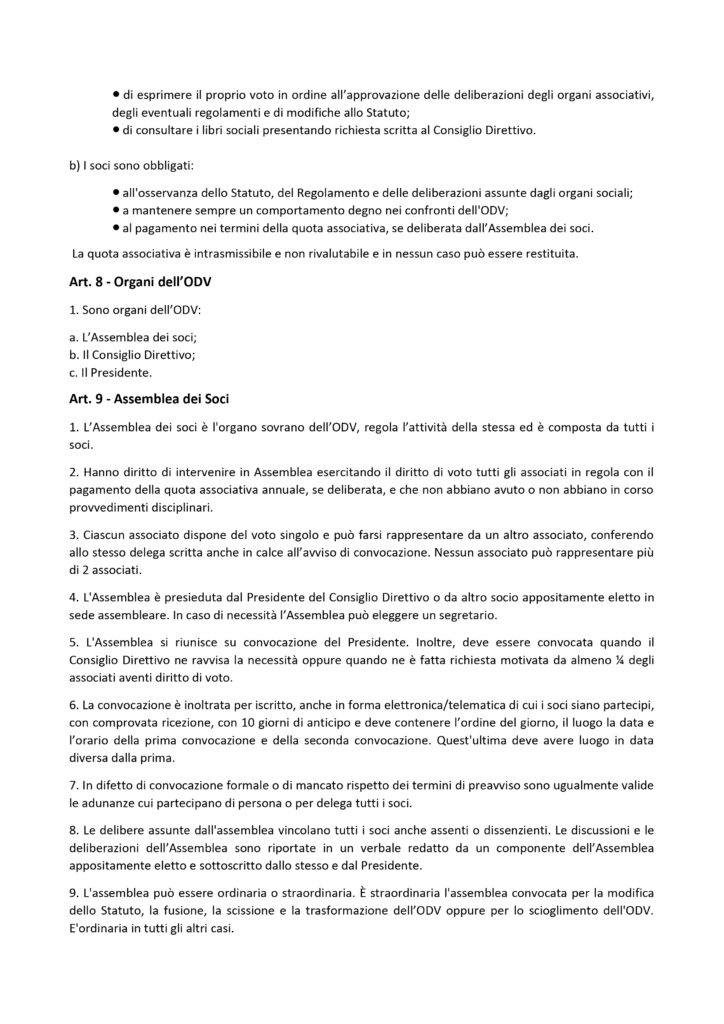 • di esprimere il proprio voto in ordine all'approvazione delle deliberazioni degli organi associativi, degli eventuali regolamenti e di modifiche allo Statuto;
• di consultare i libri sociali presentando richiesta scritta al Consiglio Direttivo.

b) I soci sono obbligati:

• all'osservanza dello Statuto, del Regolamento e delle deliberazioni assunte dagli organi sociali;
• a mantenere sempre un comportamento degno nei confronti dell'ODV;
• al pagamento nei termini della quota associativa, se deliberata dall'Assemblea dei soci.

La quota associativa è intrasmissibile e non rivalutabile e in nessun caso può essere restituita.

Art. 8 - Organi dell'ODV

1. Sono organi dell'ODV:

a. L'Assemblea dei soci;
b. Il Consiglio Direttivo;
c. Il Presidente.

Art. 9 - Assemblea dei Soci

1. L'Assemblea dei soci è l'organo sovrano dell'ODV, regola l'attività della stessa ed è composta da tutti i soci.

2. Hanno diritto di intervenire in Assemblea esercitando il diritto di voto tutti gli associati in regola con il pagamento della quota associativa annuale, se deliberata, e che non abbiano avuto o non abbiano in corso provvedimenti disciplinari.

3. Ciascun associato dispone del voto singolo e può farsi rappresentare da un altro associato, conferendo allo stesso delega scritta anche in calce all'avviso di convocazione. Nessun associato può rappresentare più di 2 associati.

4. L'Assemblea è presieduta dal Presidente del Consiglio Direttivo o da altro socio appositamente eletto in sede assembleare. In caso di necessità l'Assemblea può eleggere un segretario.

5. L'Assemblea si riunisce su convocazione del Presidente. Inoltre, deve essere convocata quando il Consiglio Direttivo ne ravvisa la necessità oppure quando ne è fatta richiesta motivata da almeno ¼ degli associati aventi diritto di voto.

6. La convocazione è inoltrata per iscritto, anche in forma elettronica/telematica di cui i soci siano partecipi, con comprovata ricezione, con 10 giorni di anticipo e deve contenere l'ordine del giorno, il luogo la data e l'orario della prima convocazione e della seconda convocazione. Quest'ultima deve avere luogo in data diversa dalla prima.

7. In difetto di convocazione formale o di mancato rispetto dei termini di preavviso sono ugualmente valide le adunanze cui partecipano di persona o per delega tutti i soci.

8. Le delibere assunte dall'assemblea vincolano tutti i soci anche assenti o dissenzienti. Le discussioni e le deliberazioni dell'Assemblea sono riportate in un verbale redatto da un componente dell'Assemblea appositamente eletto e sottoscritto dallo stesso e dal Presidente.

9. L'assemblea può essere ordinaria o straordinaria. È straordinaria l'assemblea convocata per la modifica dello Statuto, la fusione, la scissione e la trasformazione dell'ODV oppure per lo scioglimento dell'ODV. E'ordinaria in tutti gli altri casi.